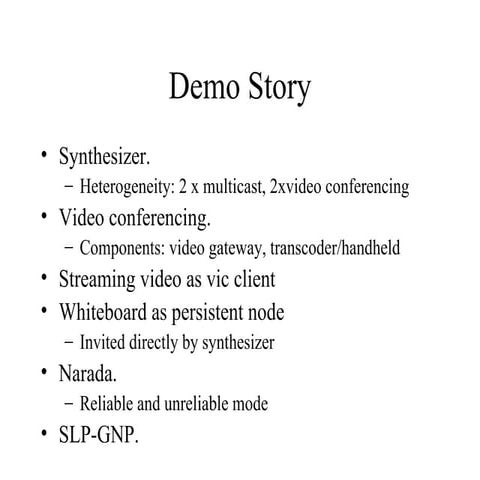 Demo Story

• Synthesizer.
  – Heterogeneity: 2 x multicast, 2xvideo conferencing
• Video conferencing.
  – Components: video gateway, transcoder/handheld
• Streaming video as vic client
• Whiteboard as persistent node
  – Invited directly by synthesizer
• Narada.
  – Reliable and unreliable mode
• SLP-GNP.